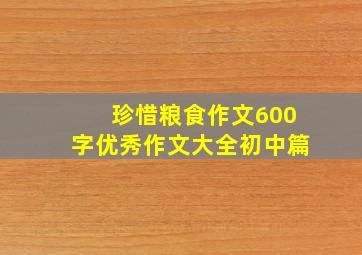 珍惜粮食作文600字优秀作文大全初中篇